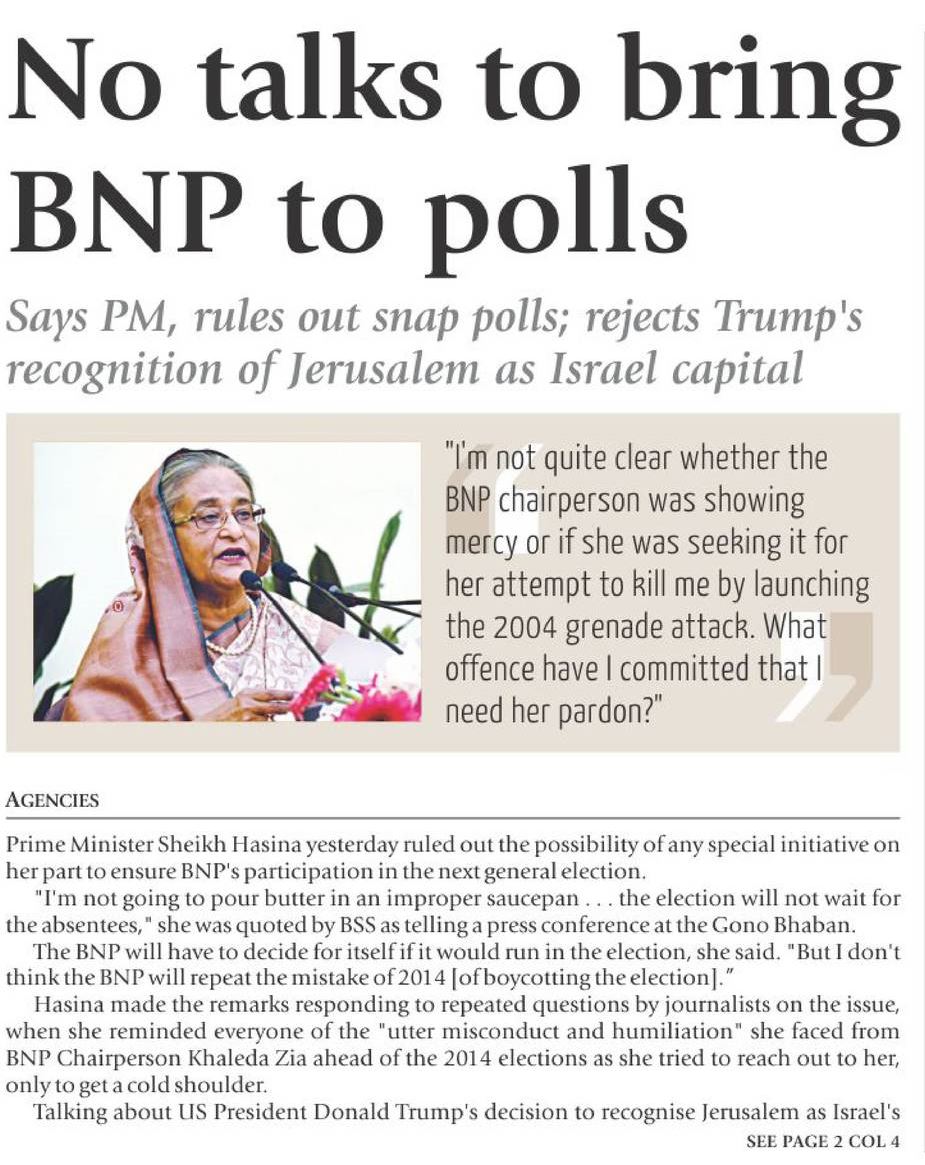 No talks to bring BNP to polls

Says PM, rules out snap polls; rejects Trump's recognition of Jerusalem as Israel capital

"I'm not quite clear whether the BNP chairperson was showing mercy or if she was seeking it for her attempt to kill me by launching the 2004 grenade attack. What offence have I committed that I need her pardon?"

AGENCIES

Prime Minister Sheikh Hasina yesterday ruled out the possibility of any special initiative on her part to ensure BNP's participation in the next general election.

"I'm not going to pour butter in an improper saucepan . . . the election will not wait for the absentees," she was quoted by BSS as telling a press conference at the Gono Bhaban.

The BNP will have to decide for itself if it would run in the election, she said. "But I don't think the BNP will repeat the mistake of 2014 [of boycotting the election]."

Hasina made the remarks responding to repeated questions by journalists on the issue, when she reminded everyone of the "utter misconduct and humiliation" she faced from BNP Chairperson Khaleda Zia ahead of the 2014 elections as she tried to reach out to her, only to get a cold shoulder.

Talking about US President Donald Trump's decision to recognise Jerusalem as Israel's

SEE PAGE 2 COL 4